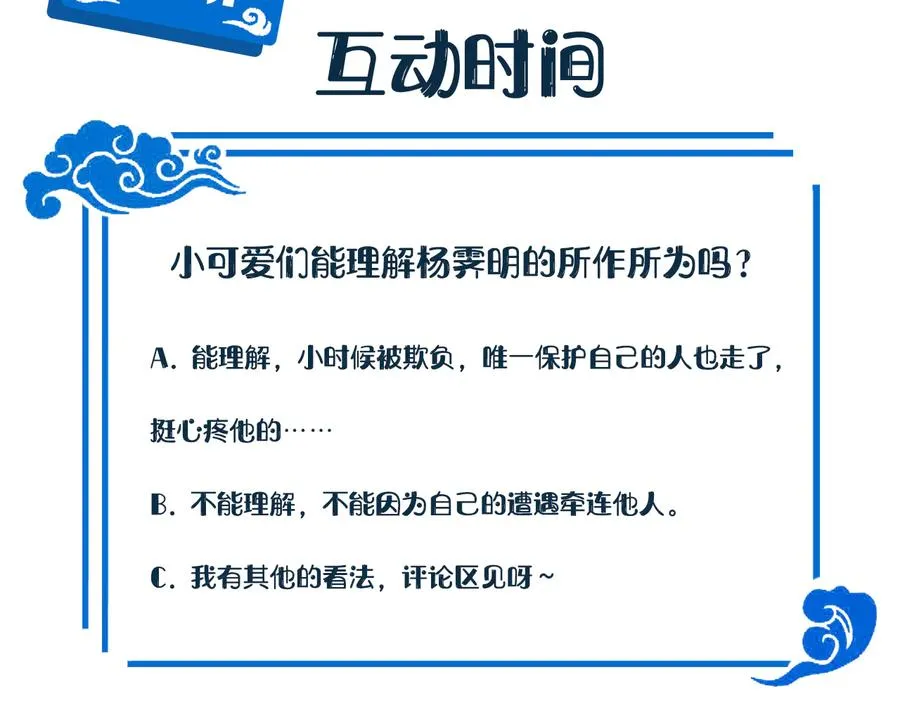 互动时间

小可爱们能理解杨霁明的所作所为吗？

A. 能理解，小时候被欺负，唯一保护自己的人也走了，挺心疼他的……

B. 不能理解，不能因为自己的遭遇牵连他人。

C. 我有其他的看法，评论区见呀~